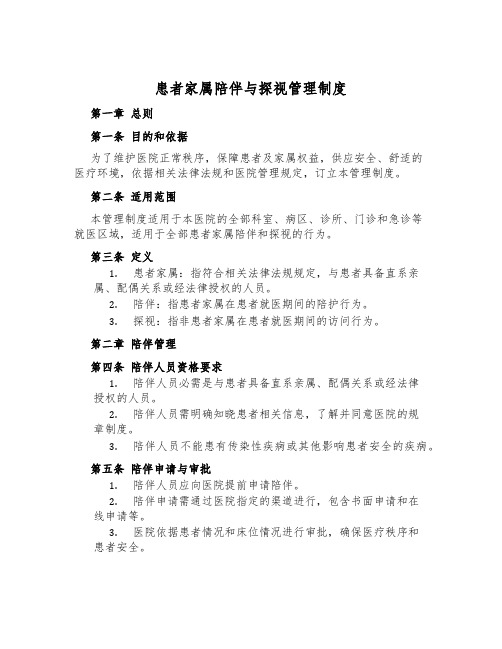 患者家属陪伴与探视管理制度

第一章 总则

第一条 目的和依据

为了维护医院正常秩序，保障患者及家属权益，供应安全、舒适的医疗环境，依据相关法律法规和医院管理规定，订立本管理制度。

第二条 适用范围

本管理制度适用于本医院的全部科室、病区、诊所、门诊和急诊等就医区域，适用于全部患者家属陪伴和探视的行为。

第三条 定义

1. 患者家属：指符合相关法律法规规定，与患者具备直系亲属、配偶关系或经法律授权的人员。

2. 陪伴：指患者家属在患者就医期间的陪护行为。

3. 探视：指非患者家属在患者就医期间的访问行为。

第二章 陪伴管理

第四条 陪伴人员资格要求

1. 陪伴人员必需是与患者具备直系亲属、配偶关系或经法律授权的人员。

2. 陪伴人员需明确知晓患者相关信息，了解并同意医院的规章制度。

3. 陪伴人员不能患有传染性疾病或其他影响患者安全的疾病。

第五条 陪伴申请与审批

1. 陪伴人员应向医院提前申请陪伴。

2. 陪伴申请需通过医院指定的渠道进行，包含书面申请和在线申请等。

3. 医院依据患者情况和床位情况进行审批，确保医疗秩序和患者安全。